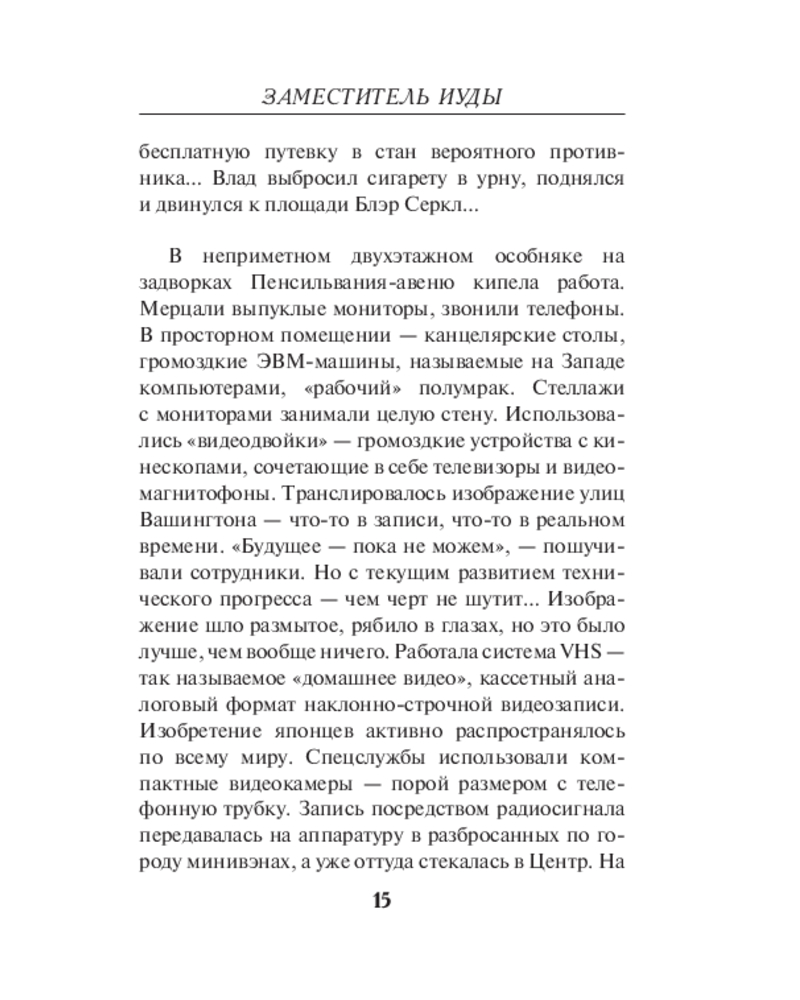 ЗАМЕСТИТЕЛЬ ИУДЫ

бесплатную путевку в стан вероятного противника... Влад выбросил сигарету в урну, поднялся и двинулся к площади Блэр Серкл...

В неприметном двухэтажном особняке на задворках Пенсильвания-авеню кипела работа. Мерцали выпуклые мониторы, звонили телефоны. В просторном помещении — канцелярские столы, громоздкие ЭВМ-машины, называемые на Западе компьютерами, «рабочий» полумрак. Стеллажи с мониторами занимали целую стену. Использовались «видеодвойки» — громоздкие устройства с кинескопами, сочетающие в себе телевизоры и видеомагнитофоны. Транслировалось изображение улиц Вашингтона — что-то в записи, что-то в реальном времени. «Будущее — пока не можем», — пошучивали сотрудники. Но с текущим развитием технического прогресса — чем черт не шутит... Изображение шло размытое, рябило в глазах, но это было лучше, чем вообще ничего. Работала система VHS — так называемое «домашнее видео», кассетный аналоговый формат наклонно-строчной видеозаписи. Изобретение японцев активно распространялось по всему миру. Спецслужбы использовали компактные видеокамеры — порой размером с телефонную трубку. Запись посредством радиосигнала передавалась на аппаратуру в разбросанных по городу минивэнах, а уже оттуда стекалась в Центр. На

15